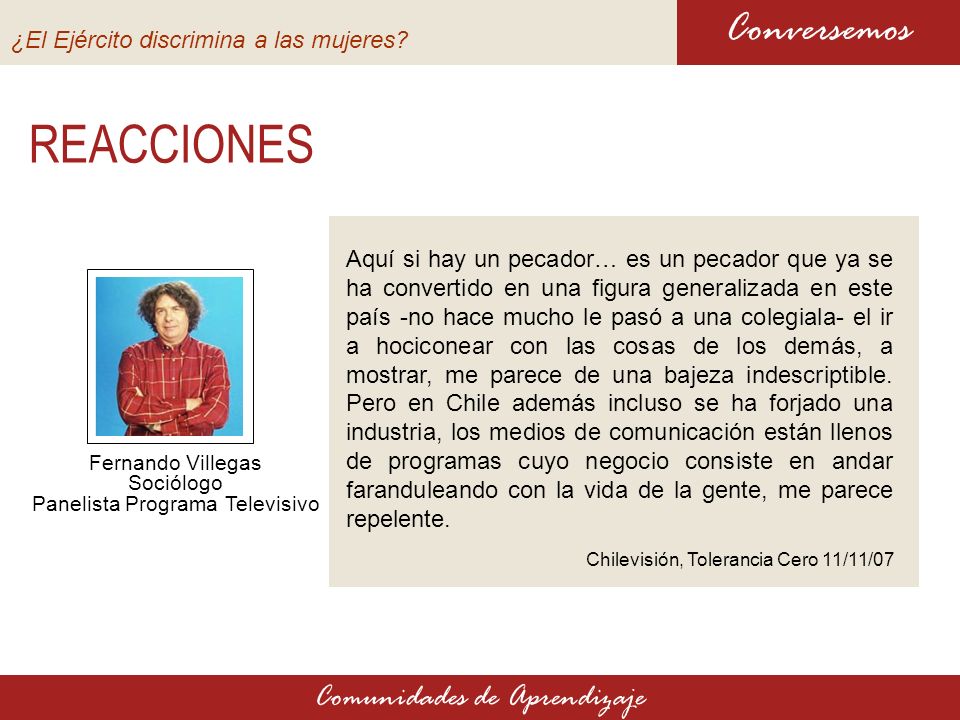 ¿El Ejército discrimina a las mujeres?

Conversemos

REACCIONES

Fernando Villegas
Sociólogo
Panelista Programa Televisivo

Aquí si hay un pecador… es un pecador que ya se ha convertido en una figura generalizada en este país -no hace mucho le pasó a una colegiala- el ir a hociconear con las cosas de los demás, a mostrar, me parece de una bajeza indescriptible. Pero en Chile además incluso se ha forjado una industria, los medios de comunicación están llenos de programas cuyo negocio consiste en andar faranduleando con la vida de la gente, me parece repelente.

Chilevisión, Tolerancia Cero 11/11/07

Comunidades de Aprendizaje